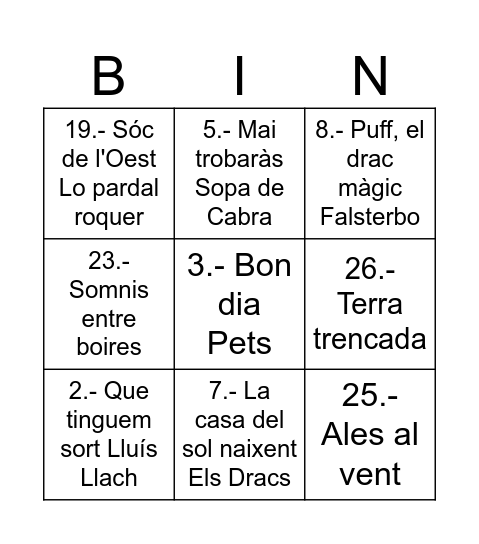 | B | I | N |
|---|---|---|
| 19.- Sóc de l'Oest Lo pardal roquer | 5.- Mai trobaràs Sopa de Cabra | 8.- Puff, el drac màgic Falsterbo |
| 23.- Somnis entre boires | 3.- Bon dia Pets | 26.- Terra trencada |
| 2.- Que tinguem sort Lluís Llach | 7.- La casa del sol naixent Els Dracs | 25.- Ales al vent |